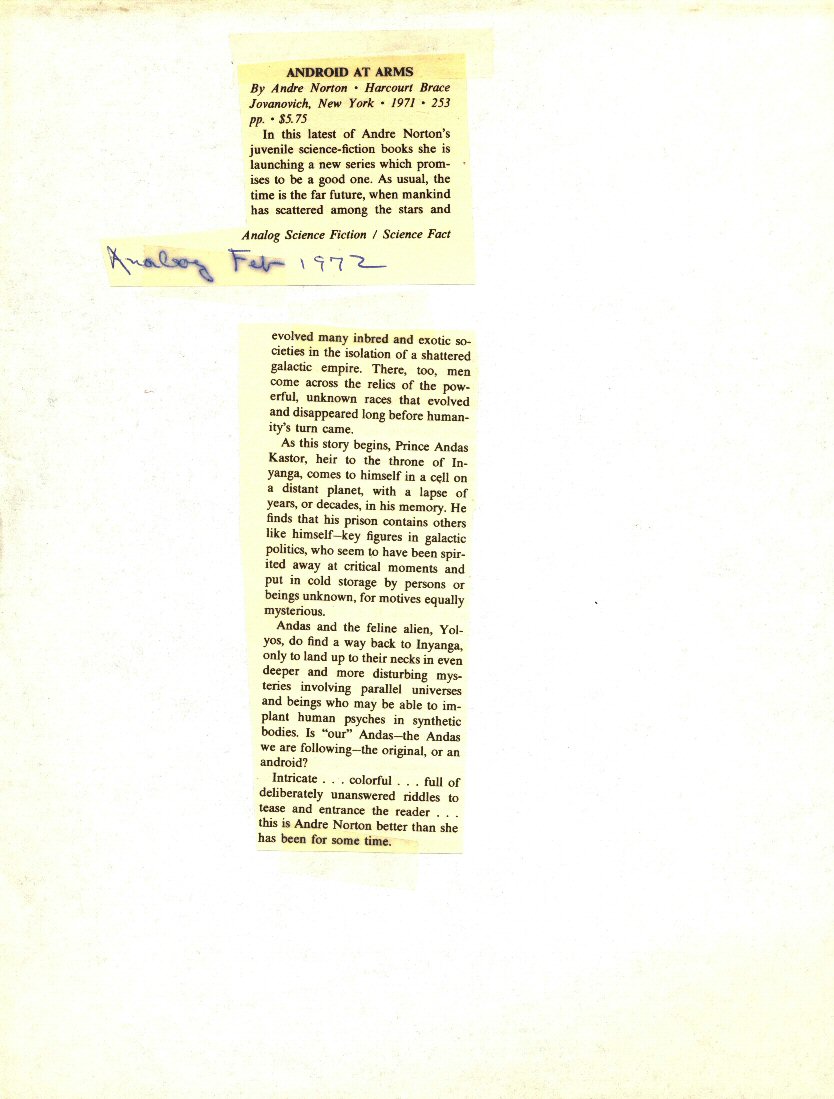 ANDROID AT ARMS
By Andre Norton • Harcourt Brace Jovanovich, New York • 1971 • 253 pp. • $5.75

In this latest of Andre Norton's juvenile science-fiction books she is launching a new series which promises to be a good one. As usual, the time is the far future, when mankind has scattered among the stars and

Analog Science Fiction / Science Fact

Analog Feb 1972

evolved many inbred and exotic societies in the isolation of a shattered galactic empire. There, too, men come across the relics of the powerful, unknown races that evolved and disappeared long before humanity's turn came.

As this story begins, Prince Andas Kastor, heir to the throne of Inyanga, comes to himself in a cell on a distant planet, with a lapse of years, or decades, in his memory. He finds that his prison contains others like himself—key figures in galactic politics, who seem to have been spirited away at critical moments and put in cold storage by persons or beings unknown, for motives equally mysterious.

Andas and the feline alien, Yolyos, do find a way back to Inyanga, only to land up to their necks in even deeper and more disturbing mysteries involving parallel universes and beings who may be able to implant human psyches in synthetic bodies. Is "our" Andas—the Andas we are following—the original, or an android?

Intricate . . . colorful . . . full of deliberately unanswered riddles to tease and entrance the reader . . . this is Andre Norton better than she has been for some time.